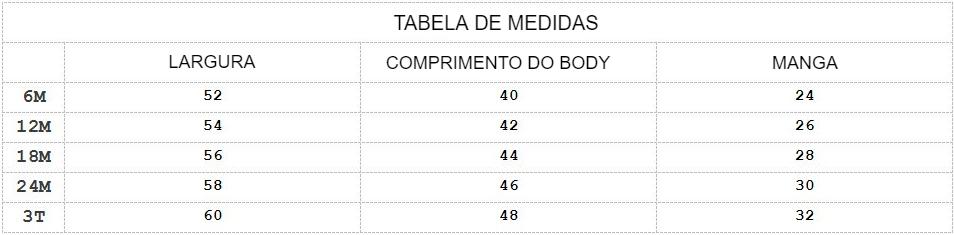 TABELA DE MEDIDAS

|  | LARGURA | COMPRIMENTO DO BODY | MANGA |
|---|---|---|---|
| 6M | 52 | 40 | 24 |
| 12M | 54 | 42 | 26 |
| 18M | 56 | 44 | 28 |
| 24M | 58 | 46 | 30 |
| 3T | 60 | 48 | 32 |